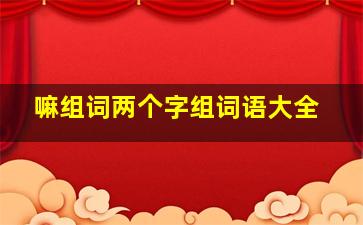 嘛组词两个字组词语大全